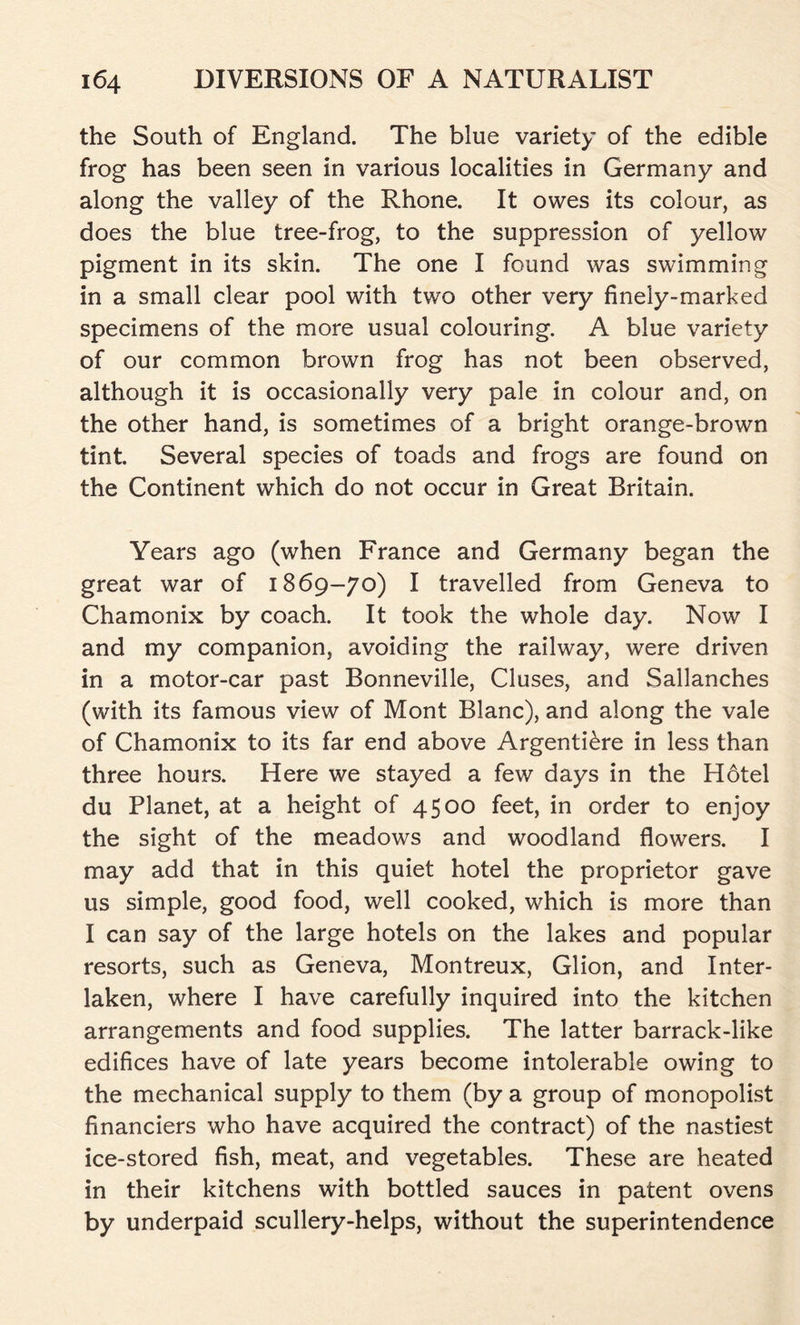 164 DIVERSIONS OF A NATURALIST

the South of England. The blue variety of the edible frog has been seen in various localities in Germany and along the valley of the Rhone. It owes its colour, as does the blue tree-frog, to the suppression of yellow pigment in its skin. The one I found was swimming in a small clear pool with two other very finely-marked specimens of the more usual colouring. A blue variety of our common brown frog has not been observed, although it is occasionally very pale in colour and, on the other hand, is sometimes of a bright orange-brown tint. Several species of toads and frogs are found on the Continent which do not occur in Great Britain.

Years ago (when France and Germany began the great war of 1869–70) I travelled from Geneva to Chamonix by coach. It took the whole day. Now I and my companion, avoiding the railway, were driven in a motor-car past Bonneville, Cluses, and Sallanches (with its famous view of Mont Blanc), and along the vale of Chamonix to its far end above Argentière in less than three hours. Here we stayed a few days in the Hôtel du Planet, at a height of 4500 feet, in order to enjoy the sight of the meadows and woodland flowers. I may add that in this quiet hotel the proprietor gave us simple, good food, well cooked, which is more than I can say of the large hotels on the lakes and popular resorts, such as Geneva, Montreux, Glion, and Interlaken, where I have carefully inquired into the kitchen arrangements and food supplies. The latter barrack-like edifices have of late years become intolerable owing to the mechanical supply to them (by a group of monopolist financiers who have acquired the contract) of the nastiest ice-stored fish, meat, and vegetables. These are heated in their kitchens with bottled sauces in patent ovens by underpaid scullery-helps, without the superintendence